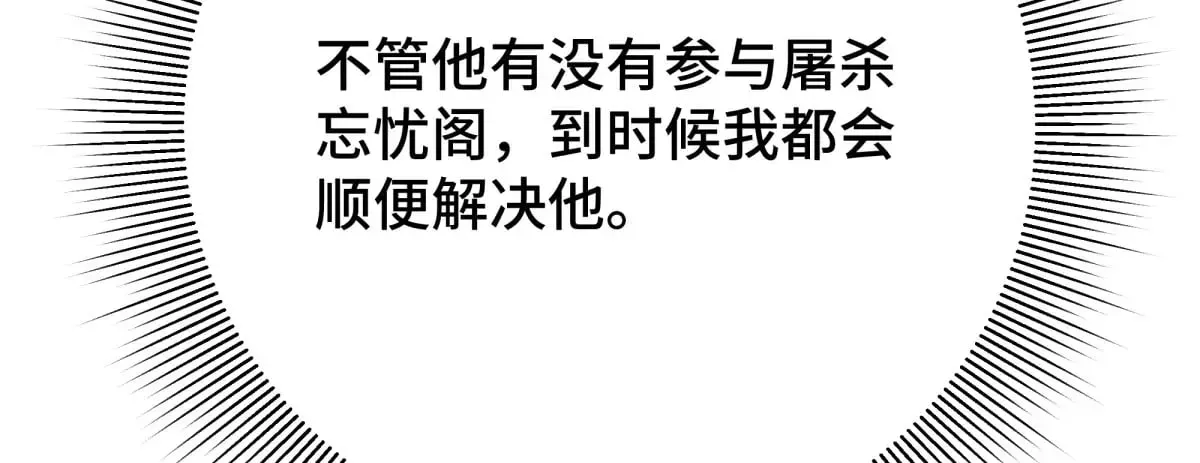 不管他有没有参与屠杀忘忧阁，到时候我都会顺便解决他。